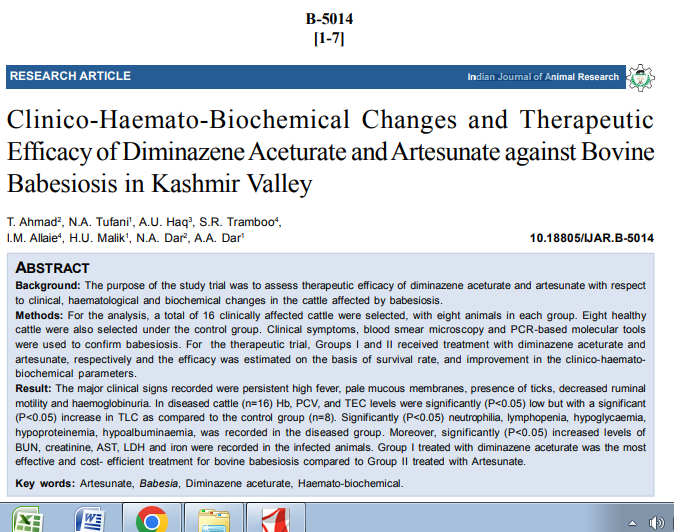 B-5014
[1-7]

RESEARCH ARTICLE

Indian Journal of Animal Research

Clinico-Haemato-Biochemical Changes and Therapeutic Efficacy of Diminazene Aceturate and Artesunate against Bovine Babesiosis in Kashmir Valley

T. Ahmad$^2$, N.A. Tufani$^1$, A.U. Haq$^3$, S.R. Tramboo$^4$, I.M. Allaie$^4$, H.U. Malik$^1$, N.A. Dar$^2$, A.A. Dar$^1$

10.18805/IJAR.B-5014

ABSTRACT

Background: The purpose of the study trial was to assess therapeutic efficacy of diminazene aceturate and artesunate with respect to clinical, haematological and biochemical changes in the cattle affected by babesiosis.

Methods: For the analysis, a total of 16 clinically affected cattle were selected, with eight animals in each group. Eight healthy cattle were also selected under the control group. Clinical symptoms, blood smear microscopy and PCR-based molecular tools were used to confirm babesiosis. For the therapeutic trial, Groups I and II received treatment with diminazene aceturate and artesunate, respectively and the efficacy was estimated on the basis of survival rate, and improvement in the clinico-haemato-biochemical parameters.

Result: The major clinical signs recorded were persistent high fever, pale mucous membranes, presence of ticks, decreased ruminal motility and haemoglobinuria. In diseased cattle (n=16) Hb, PCV, and TEC levels were significantly (P<0.05) low but with a significant (P<0.05) increase in TLC as compared to the control group (n=8). Significantly (P<0.05) neutrophilia, lymphopenia, hypoglycaemia, hypoproteinemia, hypoalbuminaemia, was recorded in the diseased group. Moreover, significantly (P<0.05) increased levels of BUN, creatinine, AST, LDH and iron were recorded in the infected animals. Group I treated with diminazene aceturate was the most effective and cost- efficient treatment for bovine babesiosis compared to Group II treated with Artesunate.

Key words: Artesunate, Babesia, Diminazene aceturate, Haemato-biochemical.